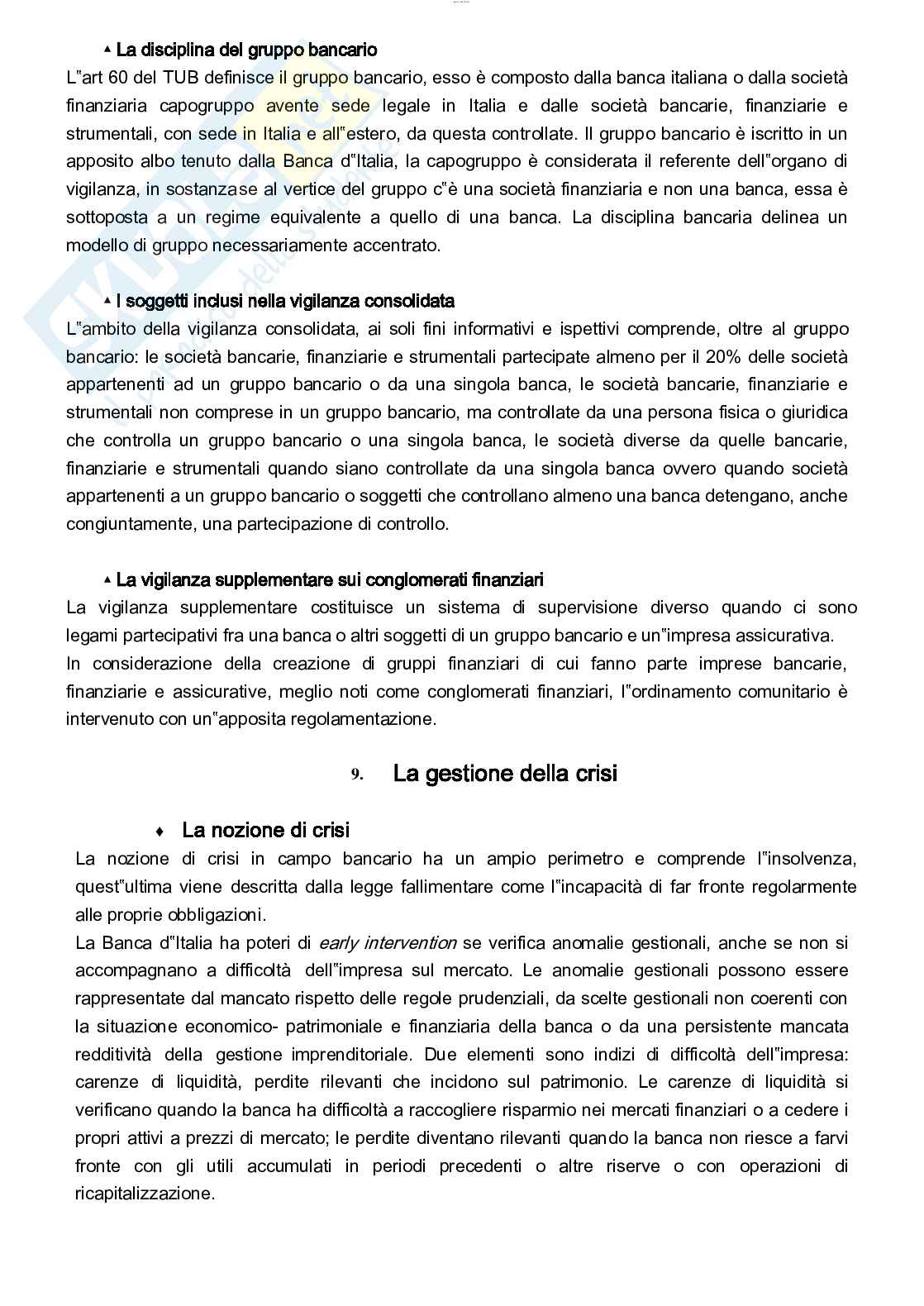 ▲ La disciplina del gruppo bancario
L"art 60 del TUB definisce il gruppo bancario, esso è composto dalla banca italiana o dalla società finanziaria capogruppo avente sede legale in Italia e dalle società bancarie, finanziarie e strumentali, con sede in Italia e all"estero, da questa controllate. Il gruppo bancario è iscritto in un apposito albo tenuto dalla Banca d"Italia, la capogruppo è considerata il referente dell"organo di vigilanza, in sostanzase al vertice del gruppo c"è una società finanziaria e non una banca, essa è sottoposta a un regime equivalente a quello di una banca. La disciplina bancaria delinea un modello di gruppo necessariamente accentrato.

▲ I soggetti inclusi nella vigilanza consolidata
L"ambito della vigilanza consolidata, ai soli fini informativi e ispettivi comprende, oltre al gruppo bancario: le società bancarie, finanziarie e strumentali partecipate almeno per il 20% delle società appartenenti ad un gruppo bancario o da una singola banca, le società bancarie, finanziarie e strumentali non comprese in un gruppo bancario, ma controllate da una persona fisica o giuridica che controlla un gruppo bancario o una singola banca, le società diverse da quelle bancarie, finanziarie e strumentali quando siano controllate da una singola banca ovvero quando società appartenenti a un gruppo bancario o soggetti che controllano almeno una banca detengano, anche congiuntamente, una partecipazione di controllo.

▲ La vigilanza supplementare sui conglomerati finanziari
La vigilanza supplementare costituisce un sistema di supervisione diverso quando ci sono legami partecipativi fra una banca o altri soggetti di un gruppo bancario e un"impresa assicurativa.
In considerazione della creazione di gruppi finanziari di cui fanno parte imprese bancarie, finanziarie e assicurative, meglio noti come conglomerati finanziari, l"ordinamento comunitario è intervenuto con un"apposita regolamentazione.

9. La gestione della crisi

♦ La nozione di crisi
La nozione di crisi in campo bancario ha un ampio perimetro e comprende l"insolvenza, quest"ultima viene descritta dalla legge fallimentare come l"incapacità di far fronte regolarmente alle proprie obbligazioni.
La Banca d"Italia ha poteri di early intervention se verifica anomalie gestionali, anche se non si accompagnano a difficoltà dell"impresa sul mercato. Le anomalie gestionali possono essere rappresentate dal mancato rispetto delle regole prudenziali, da scelte gestionali non coerenti con la situazione economico- patrimoniale e finanziaria della banca o da una persistente mancata redditività della gestione imprenditoriale. Due elementi sono indizi di difficoltà dell"impresa: carenze di liquidità, perdite rilevanti che incidono sul patrimonio. Le carenze di liquidità si verificano quando la banca ha difficoltà a raccogliere risparmio nei mercati finanziari o a cedere i propri attivi a prezzi di mercato; le perdite diventano rilevanti quando la banca non riesce a farvi fronte con gli utili accumulati in periodi precedenti o altre riserve o con operazioni di ricapitalizzazione.